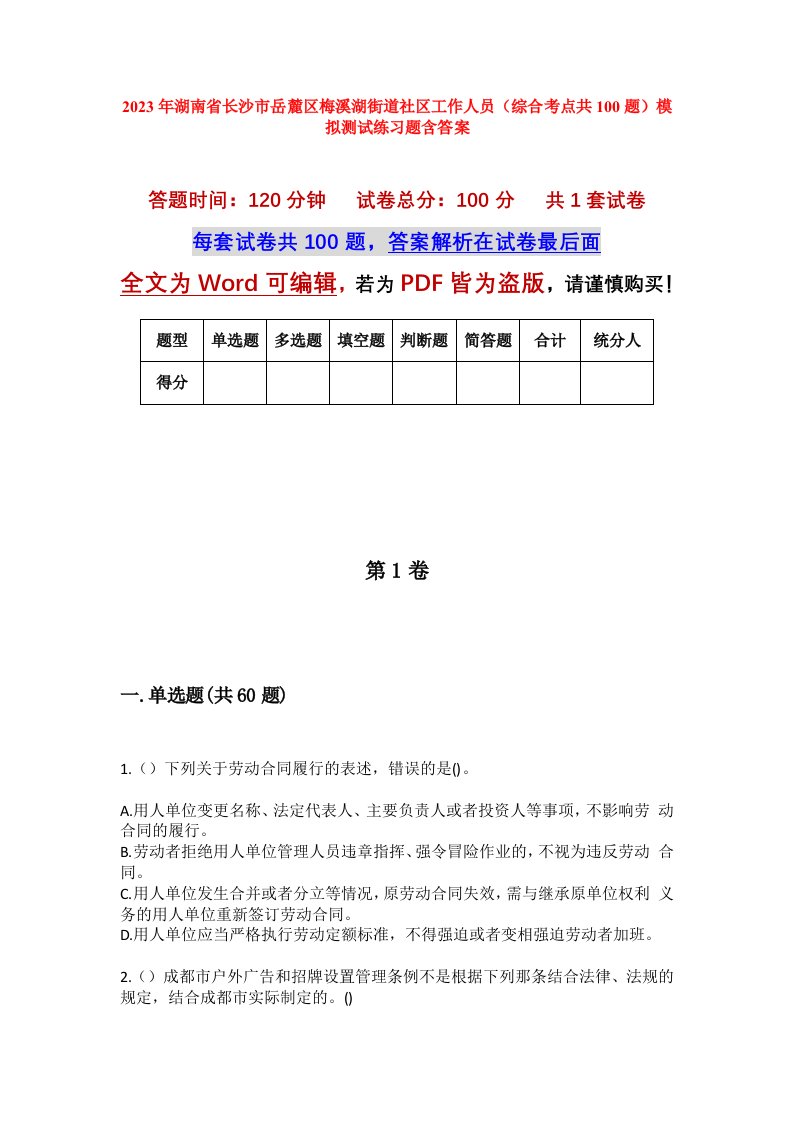 2023年湖南省长沙市岳麓区梅溪湖街道社区工作人员（综合考点共100题）模拟测试练习题含答案

答题时间：120分钟　试卷总分：100分　共1套试卷

每套试卷共100题，答案解析在试卷最后面

全文为Word可编辑，若为PDF皆为盗版，请谨慎购买！

| 题型 | 单选题 | 多选题 | 填空题 | 判断题 | 简答题 | 合计 | 统分人 |
|---|---|---|---|---|---|---|---|
| 得分 | | | | | | | |

第1卷

一.单选题(共60题)

1.（）下列关于劳动合同履行的表述，错误的是()。

A.用人单位变更名称、法定代表人、主要负责人或者投资人等事项，不影响劳动合同的履行。
B.劳动者拒绝用人单位管理人员违章指挥、强令冒险作业的，不视为违反劳动合同。
C.用人单位发生合并或者分立等情况，原劳动合同失效，需与继承原单位权利义务的用人单位重新签订劳动合同。
D.用人单位应当严格执行劳动定额标准，不得强迫或者变相强迫劳动者加班。

2.（）成都市户外广告和招牌设置管理条例不是根据下列那条结合法律、法规的规定，结合成都市实际制定的。()